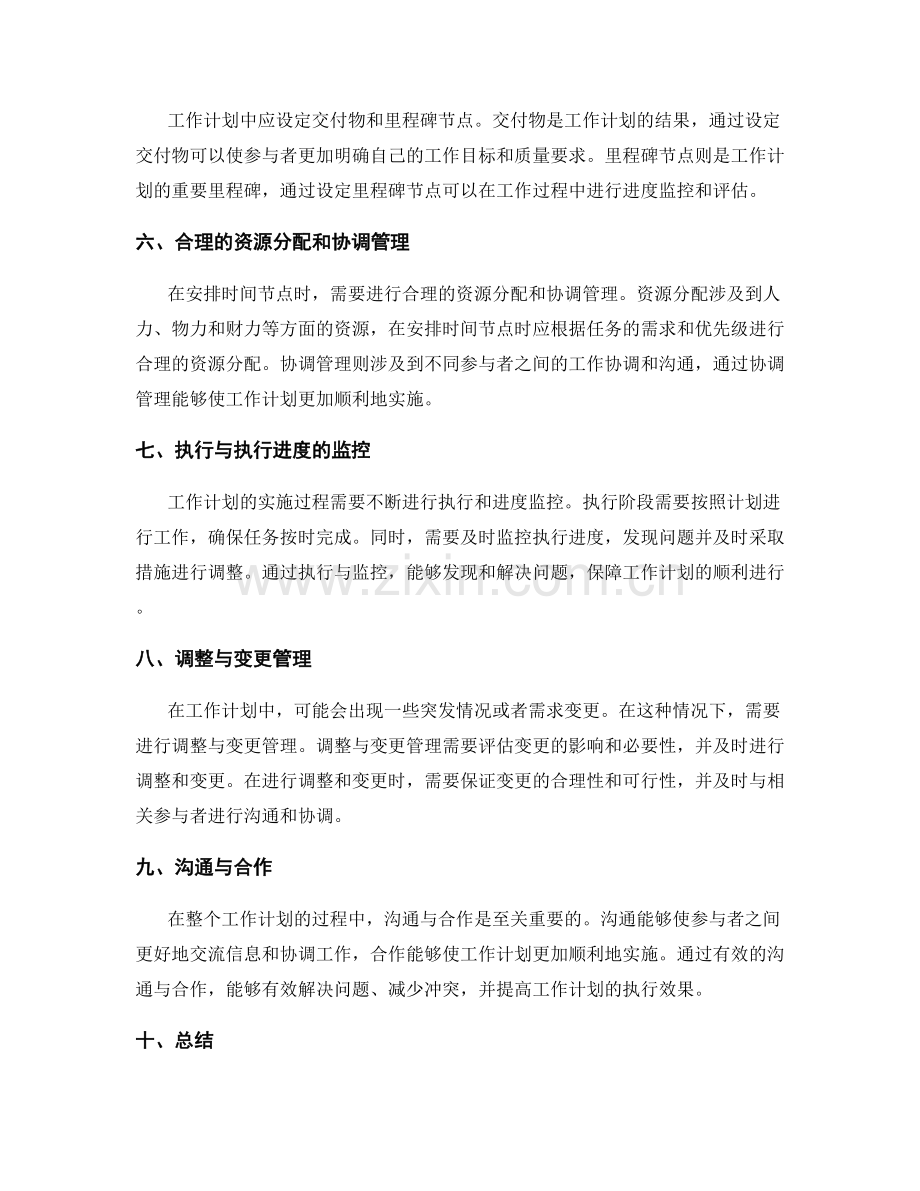 工作计划中应设定交付物和里程碑节点。交付物是工作计划的结果，通过设定交付物可以使参与者更加明确自己的工作目标和质量要求。里程碑节点则是工作计划的重要里程碑，通过设定里程碑节点可以在工作过程中进行进度监控和评估。

六、合理的资源分配和协调管理

在安排时间节点时，需要进行合理的资源分配和协调管理。资源分配涉及到人力、物力和财力等方面的资源，在安排时间节点时应根据任务的需求和优先级进行合理的资源分配。协调管理则涉及到不同参与者之间的工作协调和沟通，通过协调管理能够使工作计划更加顺利地实施。

七、执行与执行进度的监控

工作计划的实施过程需要不断进行执行和进度监控。执行阶段需要按照计划进行工作，确保任务按时完成。同时，需要及时监控执行进度，发现问题并及时采取措施进行调整。通过执行与监控，能够发现和解决问题，保障工作计划的顺利进行。

八、调整与变更管理

在工作计划中，可能会出现一些突发情况或者需求变更。在这种情况下，需要进行调整与变更管理。调整与变更管理需要评估变更的影响和必要性，并及时进行调整和变更。在进行调整和变更时，需要保证变更的合理性和可行性，并及时与相关参与者进行沟通和协调。

九、沟通与合作

在整个工作计划的过程中，沟通与合作是至关重要的。沟通能够使参与者之间更好地交流信息和协调工作，合作能够使工作计划更加顺利地实施。通过有效的沟通与合作，能够有效解决问题、减少冲突，并提高工作计划的执行效果。

十、总结

www.zixin.com.cn